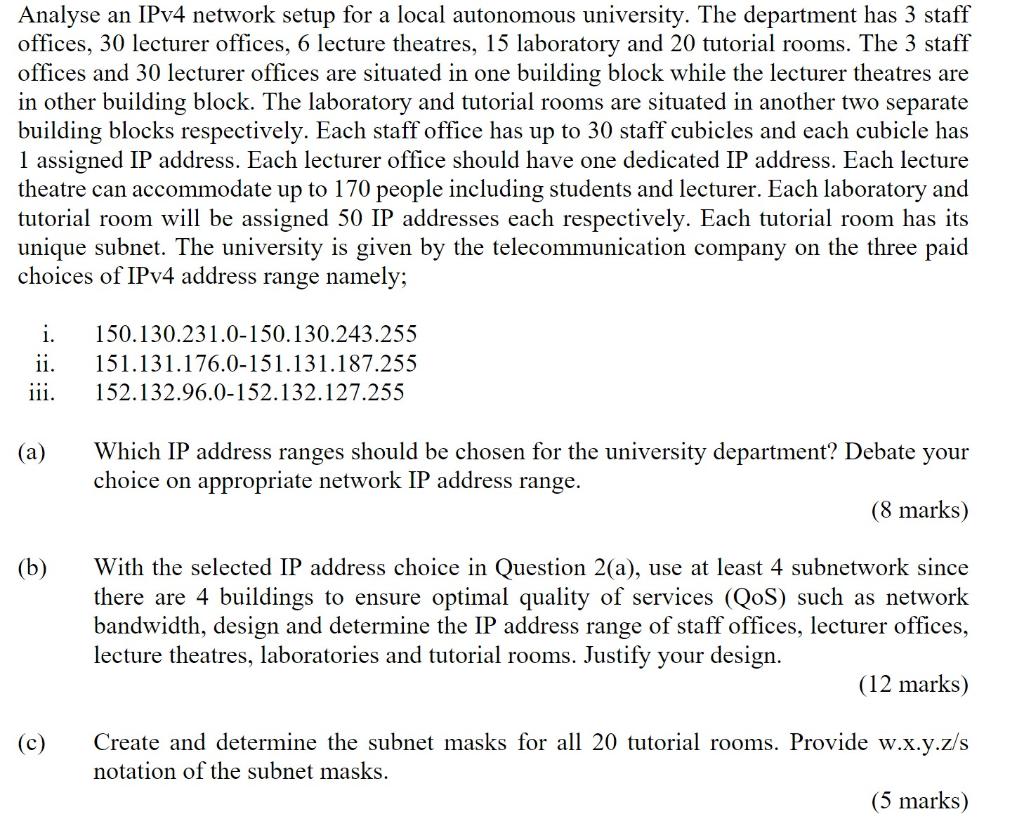 Analyse an IPv4 network setup for a local autonomous university. The department has 3 staff offices, 30 lecturer offices, 6 lecture theatres, 15 laboratory and 20 tutorial rooms. The 3 staff offices and 30 lecturer offices are situated in one building block while the lecturer theatres are in other building block. The laboratory and tutorial rooms are situated in another two separate building blocks respectively. Each staff office has up to 30 staff cubicles and each cubicle has 1 assigned IP address. Each lecturer office should have one dedicated IP address. Each lecture theatre can accommodate up to 170 people including students and lecturer. Each laboratory and tutorial room will be assigned 50 IP addresses each respectively. Each tutorial room has its unique subnet. The university is given by the telecommunication company on the three paid choices of IPv4 address range namely;

i. 150.130.231.0-150.130.243.255
ii. 151.131.176.0-151.131.187.255
iii. 152.132.96.0-152.132.127.255

(a) Which IP address ranges should be chosen for the university department? Debate your choice on appropriate network IP address range.
(8 marks)

(b) With the selected IP address choice in Question 2(a), use at least 4 subnetwork since there are 4 buildings to ensure optimal quality of services (QoS) such as network bandwidth, design and determine the IP address range of staff offices, lecturer offices, lecture theatres, laboratories and tutorial rooms. Justify your design.
(12 marks)

(c) Create and determine the subnet masks for all 20 tutorial rooms. Provide w.x.y.z/s notation of the subnet masks.
(5 marks)